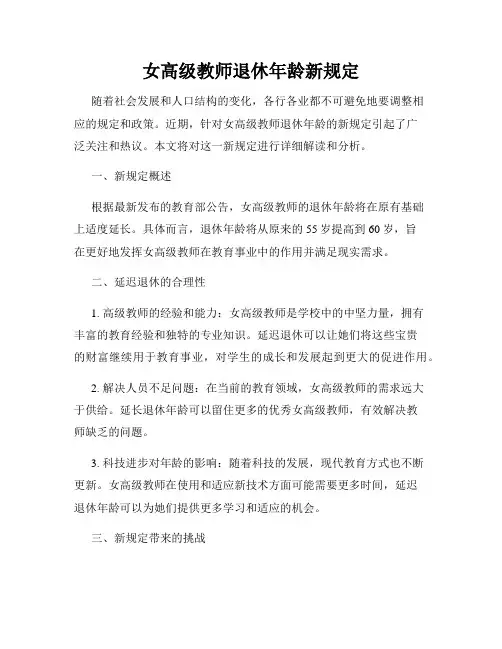 女高级教师退休年龄新规定

随着社会发展和人口结构的变化，各行各业都不可避免地要调整相应的规定和政策。近期，针对女高级教师退休年龄的新规定引起了广泛关注和热议。本文将对这一新规定进行详细解读和分析。

一、新规定概述

根据最新发布的教育部公告，女高级教师的退休年龄将在原有基础上适度延长。具体而言，退休年龄将从原来的 55 岁提高到 60 岁，旨在更好地发挥女高级教师在教育事业中的作用并满足现实需求。

二、延迟退休的合理性

1. 高级教师的经验和能力：女高级教师是学校中的中坚力量，拥有丰富的教育经验和独特的专业知识。延迟退休可以让她们将这些宝贵的财富继续用于教育事业，对学生的成长和发展起到更大的促进作用。

2. 解决人员不足问题：在当前的教育领域，女高级教师的需求远大于供给。延长退休年龄可以留住更多的优秀女高级教师，有效解决教师缺乏的问题。

3. 科技进步对年龄的影响：随着科技的发展，现代教育方式也不断更新。女高级教师在使用和适应新技术方面可能需要更多时间，延迟退休年龄可以为她们提供更多学习和适应的机会。

三、新规定带来的挑战